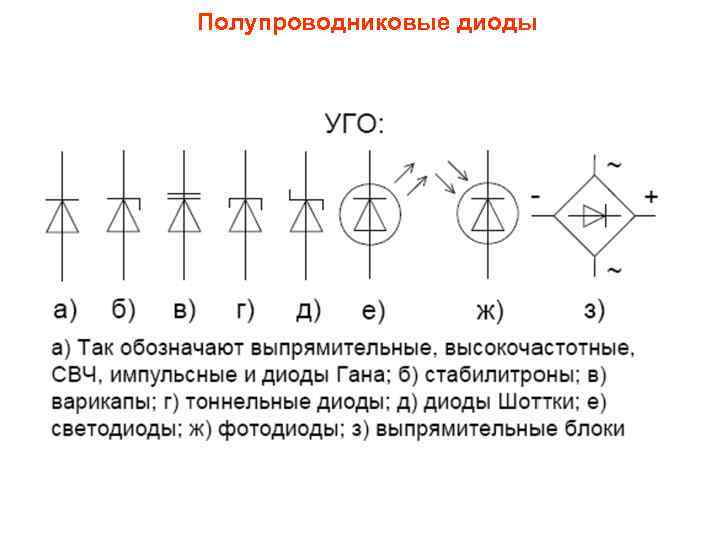 Полупроводниковые диоды

УГО:

~

-

+

~

а) б) в) г) д) е) ж) з)

а) Так обозначают выпрямительные, высокочастотные, СВЧ, импульсные и диоды Гана; б) стабилитроны; в) варикапы; г) тоннельные диоды; д) диоды Шоттки; е) светодиоды; ж) фотодиоды; з) выпрямительные блоки